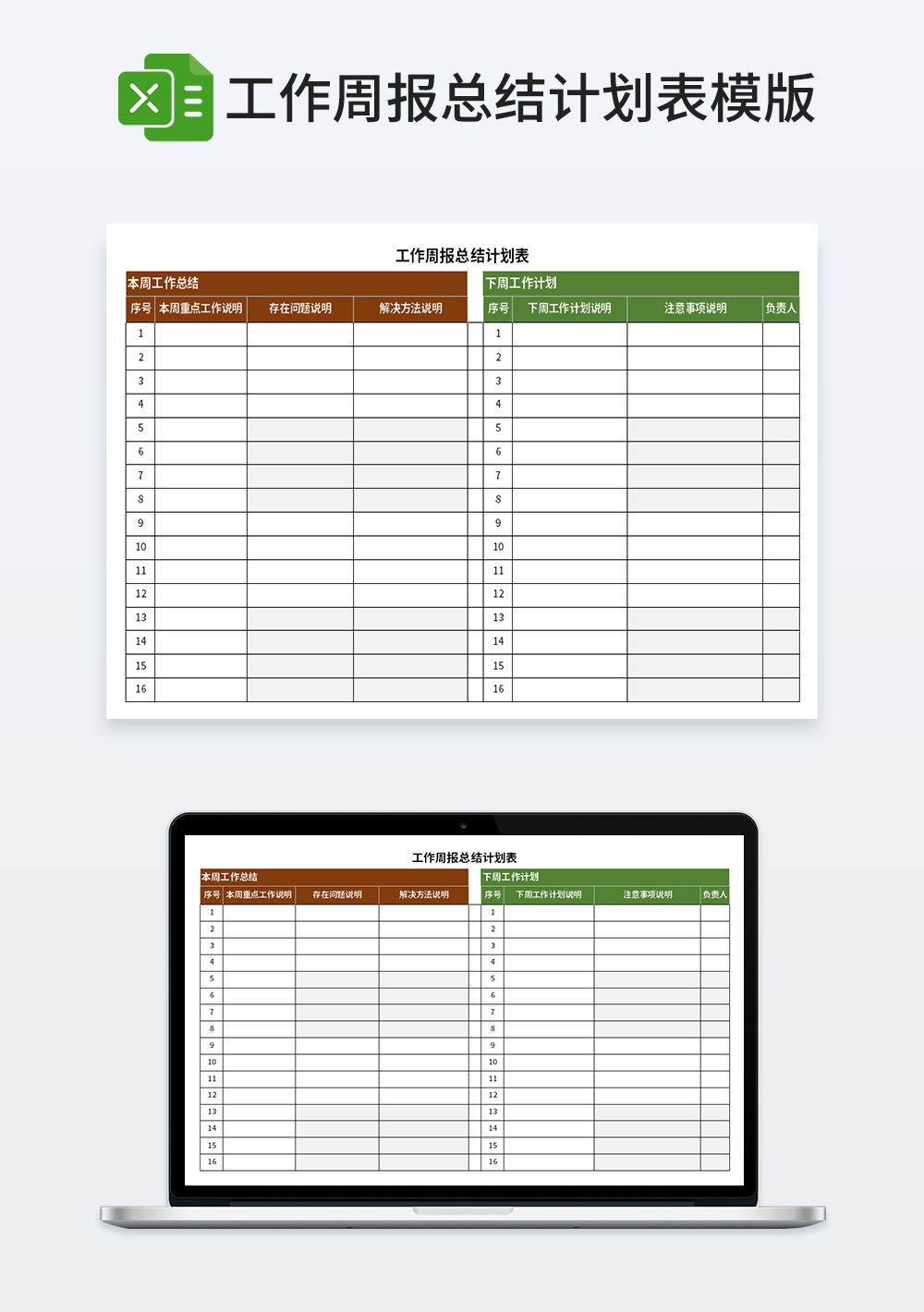 工作周报总结计划表模版

工作周报总结计划表

本周工作总结

| 序号 | 本周重点工作说明 | 存在问题说明 | 解决方法说明 |
|---|---|---|---|
| 1 | | | |
| 2 | | | |
| 3 | | | |
| 4 | | | |
| 5 | | | |
| 6 | | | |
| 7 | | | |
| 8 | | | |
| 9 | | | |
| 10 | | | |
| 11 | | | |
| 12 | | | |
| 13 | | | |
| 14 | | | |
| 15 | | | |
| 16 | | | |

下周工作计划

| 序号 | 下周工作计划说明 | 注意事项说明 | 负责人 |
|---|---|---|---|
| 1 | | | |
| 2 | | | |
| 3 | | | |
| 4 | | | |
| 5 | | | |
| 6 | | | |
| 7 | | | |
| 8 | | | |
| 9 | | | |
| 10 | | | |
| 11 | | | |
| 12 | | | |
| 13 | | | |
| 14 | | | |
| 15 | | | |
| 16 | | | |

工作周报总结计划表

本周工作总结

| 序号 | 本周重点工作说明 | 存在问题说明 | 解决方法说明 |
|---|---|---|---|
| 1 | | | |
| 2 | | | |
| 3 | | | |
| 4 | | | |
| 5 | | | |
| 6 | | | |
| 7 | | | |
| 8 | | | |
| 9 | | | |
| 10 | | | |
| 11 | | | |
| 12 | | | |
| 13 | | | |
| 14 | | | |
| 15 | | | |
| 16 | | | |

下周工作计划

| 序号 | 下周工作计划说明 | 注意事项说明 | 负责人 |
|---|---|---|---|
| 1 | | | |
| 2 | | | |
| 3 | | | |
| 4 | | | |
| 5 | | | |
| 6 | | | |
| 7 | | | |
| 8 | | | |
| 9 | | | |
| 10 | | | |
| 11 | | | |
| 12 | | | |
| 13 | | | |
| 14 | | | |
| 15 | | | |
| 16 | | | |